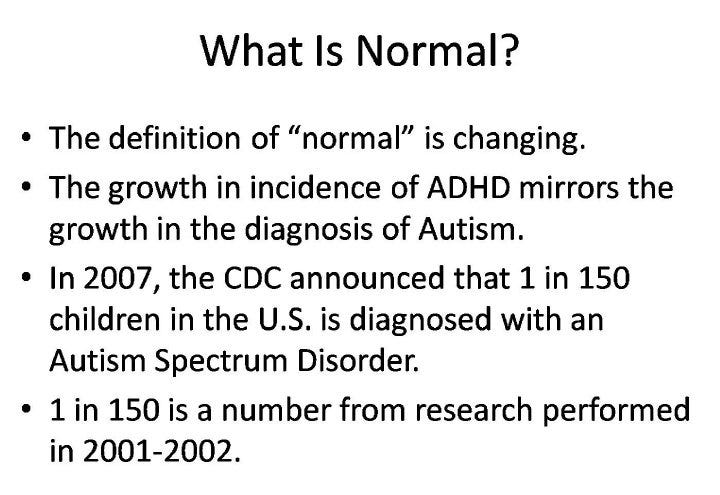 What Is Normal?

• The definition of “normal” is changing.

• The growth in incidence of ADHD mirrors the growth in the diagnosis of Autism.

• In 2007, the CDC announced that 1 in 150 children in the U.S. is diagnosed with an Autism Spectrum Disorder.

• 1 in 150 is a number from research performed in 2001-2002.